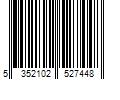 5 352102 527448